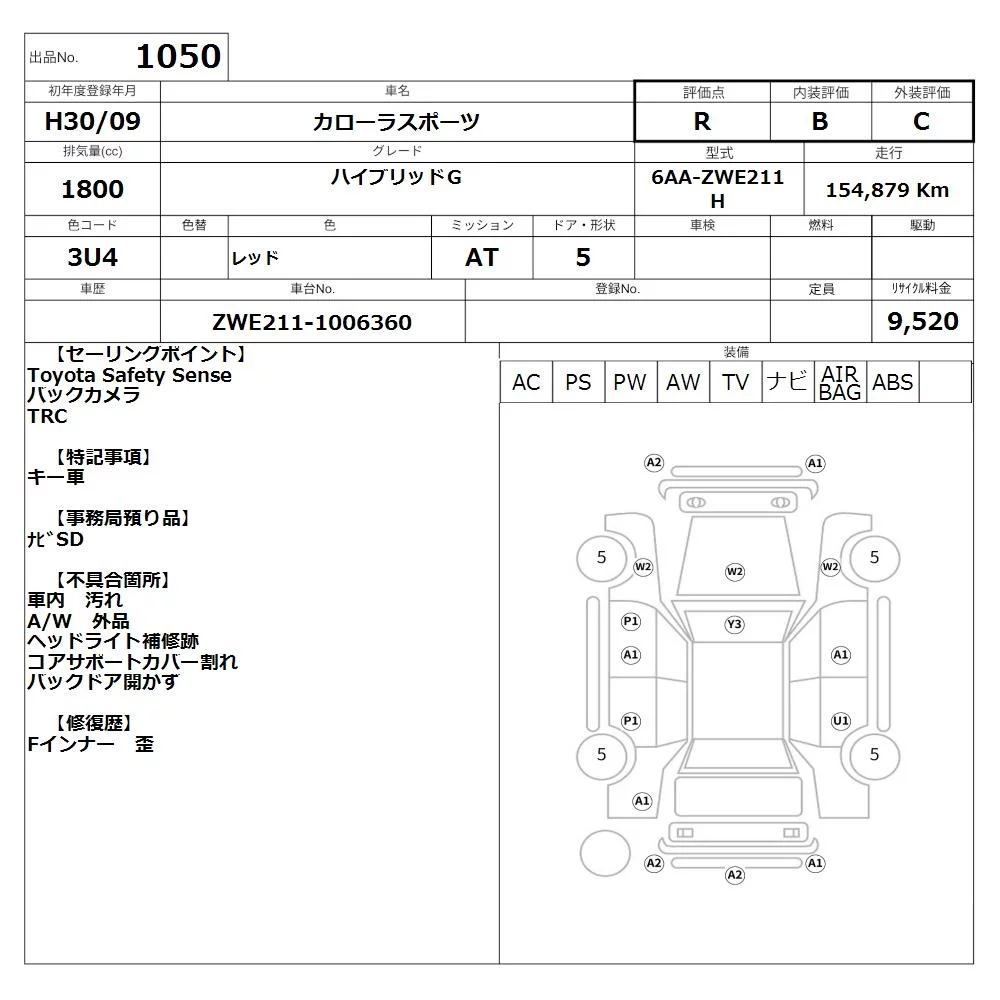 出品No. 1050

初年度登録年月
H30/09

車名
カローラスポーツ

評価点
R

内装評価
B

外装評価
C

排気量(cc)
1800

グレード
ハイブリッドG

型式
6AA-ZWE211H

走行
154,879 Km

色コード
3U4

色替

色
レッド

ミッション
AT

ドア・形状
5

車検

燃料

駆動

車歴

車台No.
ZWE211-1006360

登録No.

定員

リサイクル料金
9,520

【セーリングポイント】
Toyota Safety Sense
バックカメラ
TRC

【特記事項】
キー車

【事務局預り品】
ナビSD

【不具合箇所】
車内 汚れ
A/W 外品
ヘッドライト補修跡
コアサポートカバー割れ
バックドア開かず

【修復歴】
Fインナー 歪

装備
AC PS PW AW TV ナビ AIR BAG ABS

A2 A1
5 W2 W2 W2 5
P1 Y3
A1 A1
P1 U1
5 5
A1
A2 A1
A2